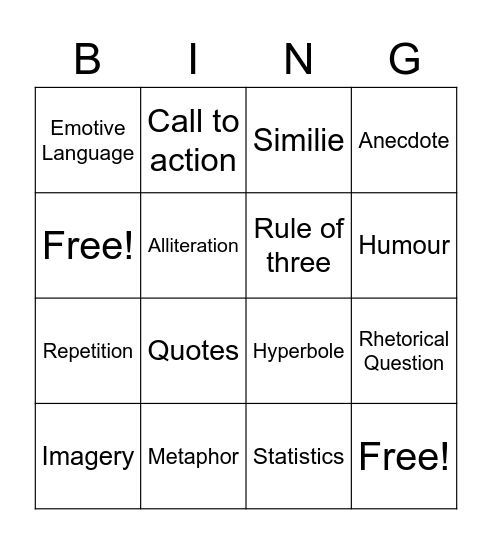 | B | I | N | G |
|---|---|---|---|
| Emotive Language | Call to action | Similie | Anecdote |
| Free! | Alliteration | Rule of three | Humour |
| Repetition | Quotes | Hyperbole | Rhetorical Question |
| Imagery | Metaphor | Statistics | Free! |